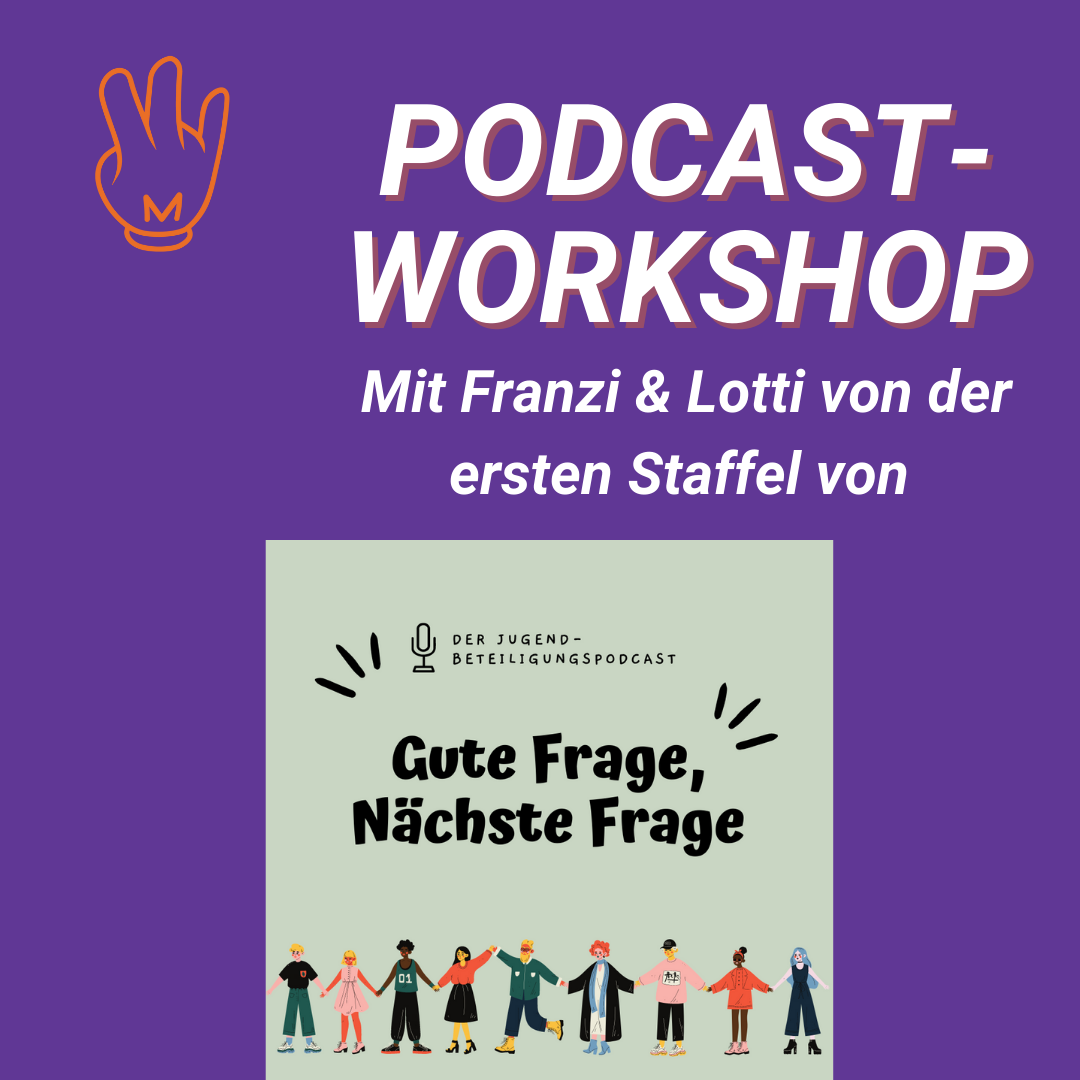 M

PODCAST-WORKSHOP

Mit Franzi & Lotti von der ersten Staffel von

DER JUGEND-BETEILIGUNGSPODCAST

Gute Frage, Nächste Frage

01